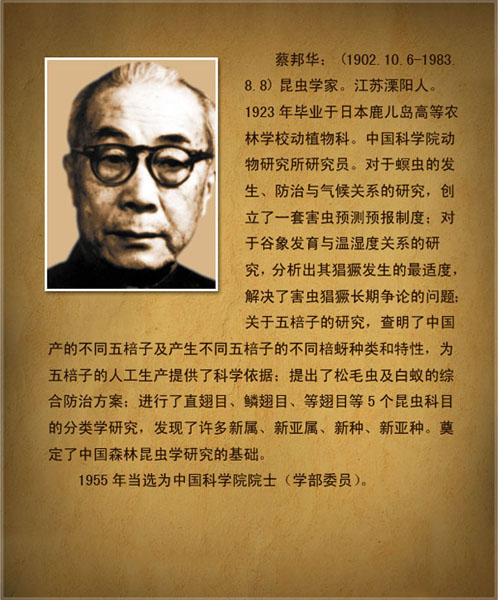 蔡邦华：（1902.10.6-1983.8.8）昆虫学家。江苏溧阳人。1923年毕业于日本鹿儿岛高等农林学校动植物科。中国科学院动物研究所研究员。对于螟虫的发生、防治与气候关系的研究，创立了一套害虫预测预报制度；对于谷象发育与温湿度关系的研究，分析出其猖獗发生的最适度，解决了害虫猖獗长期争论的问题；关于五棓子的研究，查明了中国产的不同五棓子及产生不同五棓子的不同棓蚜种类和特性，为五棓子的人工生产提供了科学依据；提出了松毛虫及白蚁的综合防治方案；进行了直翅目、鳞翅目、等翅目等5个昆虫科目的分类学研究，发现了许多新属、新亚属、新种、新亚种。奠定了中国森林昆虫学研究的基础。

1955年当选为中国科学院院士（学部委员）。